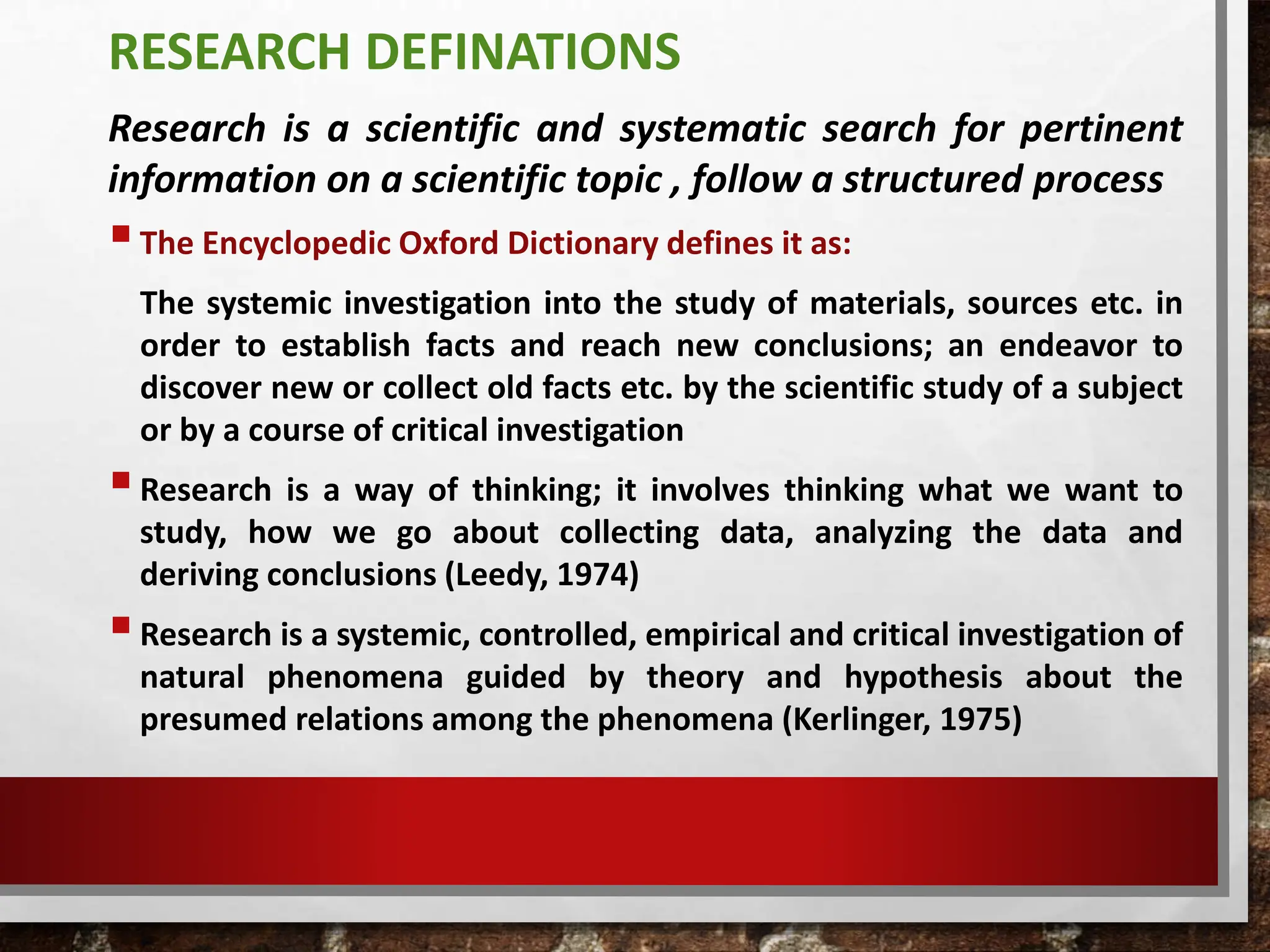 RESEARCH DEFINATIONS

Research is a scientific and systematic search for pertinent information on a scientific topic , follow a structured process

The Encyclopedic Oxford Dictionary defines it as:

The systemic investigation into the study of materials, sources etc. in order to establish facts and reach new conclusions; an endeavor to discover new or collect old facts etc. by the scientific study of a subject or by a course of critical investigation

Research is a way of thinking; it involves thinking what we want to study, how we go about collecting data, analyzing the data and deriving conclusions (Leedy, 1974)

Research is a systemic, controlled, empirical and critical investigation of natural phenomena guided by theory and hypothesis about the presumed relations among the phenomena (Kerlinger, 1975)